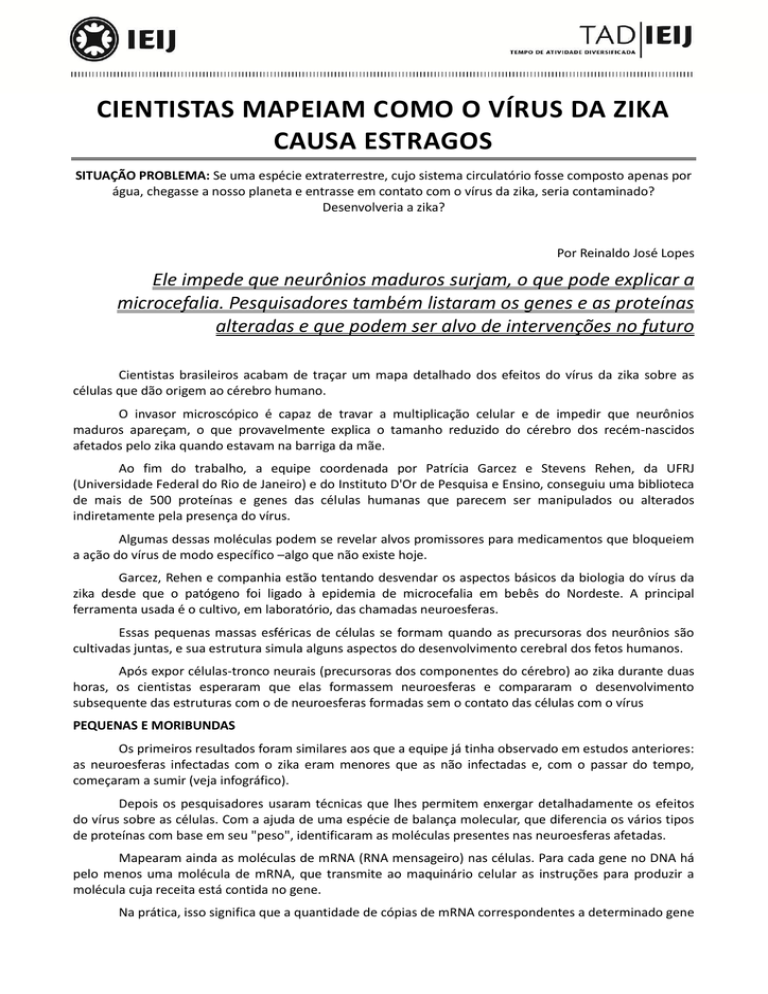 IEIJ

TAD | IEIJ
TEMPO DE ATIVIDADE DIVERSIFICADA

CIENTISTAS MAPEIAM COMO O VÍRUS DA ZIKA CAUSA ESTRAGOS

SITUAÇÃO PROBLEMA: Se uma espécie extraterrestre, cujo sistema circulatório fosse composto apenas por água, chegasse a nosso planeta e entrasse em contato com o vírus da zika, seria contaminado? Desenvolveria a zika?

Por Reinaldo José Lopes

Ele impede que neurônios maduros surjam, o que pode explicar a microcefalia. Pesquisadores também listaram os genes e as proteínas alteradas e que podem ser alvo de intervenções no futuro

Cientistas brasileiros acabam de traçar um mapa detalhado dos efeitos do vírus da zika sobre as células que dão origem ao cérebro humano.

O invasor microscópico é capaz de travar a multiplicação celular e de impedir que neurônios maduros apareçam, o que provavelmente explica o tamanho reduzido do cérebro dos recém-nascidos afetados pelo zika quando estavam na barriga da mãe.

Ao fim do trabalho, a equipe coordenada por Patrícia Garcez e Stevens Rehen, da UFRJ (Universidade Federal do Rio de Janeiro) e do Instituto D'Or de Pesquisa e Ensino, conseguiu uma biblioteca de mais de 500 proteínas e genes das células humanas que parecem ser manipulados ou alterados indiretamente pela presença do vírus.

Algumas dessas moléculas podem se revelar alvos promissores para medicamentos que bloqueiem a ação do vírus de modo específico –algo que não existe hoje.

Garcez, Rehen e companhia estão tentando desvendar os aspectos básicos da biologia do vírus da zika desde que o patógeno foi ligado à epidemia de microcefalia em bebês do Nordeste. A principal ferramenta usada é o cultivo, em laboratório, das chamadas neuroesferas.

Essas pequenas massas esféricas de células se formam quando as precursoras dos neurônios são cultivadas juntas, e sua estrutura simula alguns aspectos do desenvolvimento cerebral dos fetos humanos.

Após expor células-tronco neurais (precursoras dos componentes do cérebro) ao zika durante duas horas, os cientistas esperaram que elas formassem neuroesferas e compararam o desenvolvimento subsequente das estruturas com o de neuroesferas formadas sem o contato das células com o vírus

PEQUENAS E MORIBUNDAS

Os primeiros resultados foram similares aos que a equipe já tinha observado em estudos anteriores: as neuroesferas infectadas com o zika eram menores que as não infectadas e, com o passar do tempo, começaram a sumir (veja infográfico).

Depois os pesquisadores usaram técnicas que lhes permitem enxergar detalhadamente os efeitos do vírus sobre as células. Com a ajuda de uma espécie de balança molecular, que diferencia os vários tipos de proteínas com base em seu "peso", identificaram as moléculas presentes nas neuroesferas afetadas.

Mapearam ainda as moléculas de mRNA (RNA mensageiro) nas células. Para cada gene no DNA há pelo menos uma molécula de mRNA, que transmite ao maquinário celular as instruções para produzir a molécula cuja receita está contida no gene.

Na prática, isso significa que a quantidade de cópias de mRNA correspondentes a determinado gene